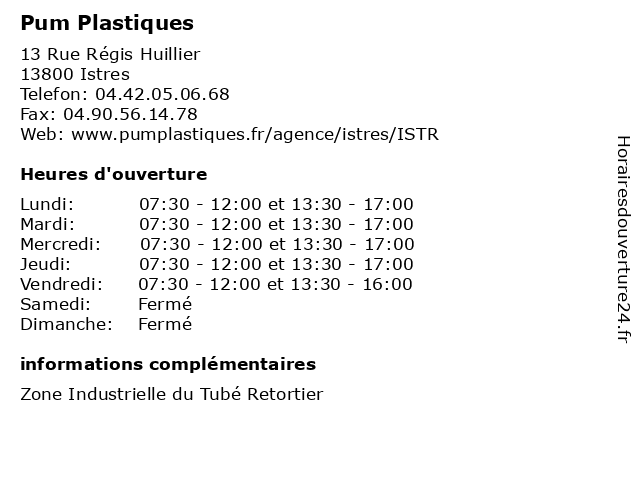 Pum Plastiques

13 Rue Régis Huillier
13800 Istres
Telefon: 04.42.05.06.68
Fax: 04.90.56.14.78
Web: www.pumplastiques.fr/agence/istres/ISTR

Heures d'ouverture

| | |
|---|---|
| Lundi: | 07:30 - 12:00 et 13:30 - 17:00 |
| Mardi: | 07:30 - 12:00 et 13:30 - 17:00 |
| Mercredi: | 07:30 - 12:00 et 13:30 - 17:00 |
| Jeudi: | 07:30 - 12:00 et 13:30 - 17:00 |
| Vendredi: | 07:30 - 12:00 et 13:30 - 16:00 |
| Samedi: | Fermé |
| Dimanche: | Fermé |

informations complémentaires

Zone Industrielle du Tubé Retortier

Horairesdouverture24.fr